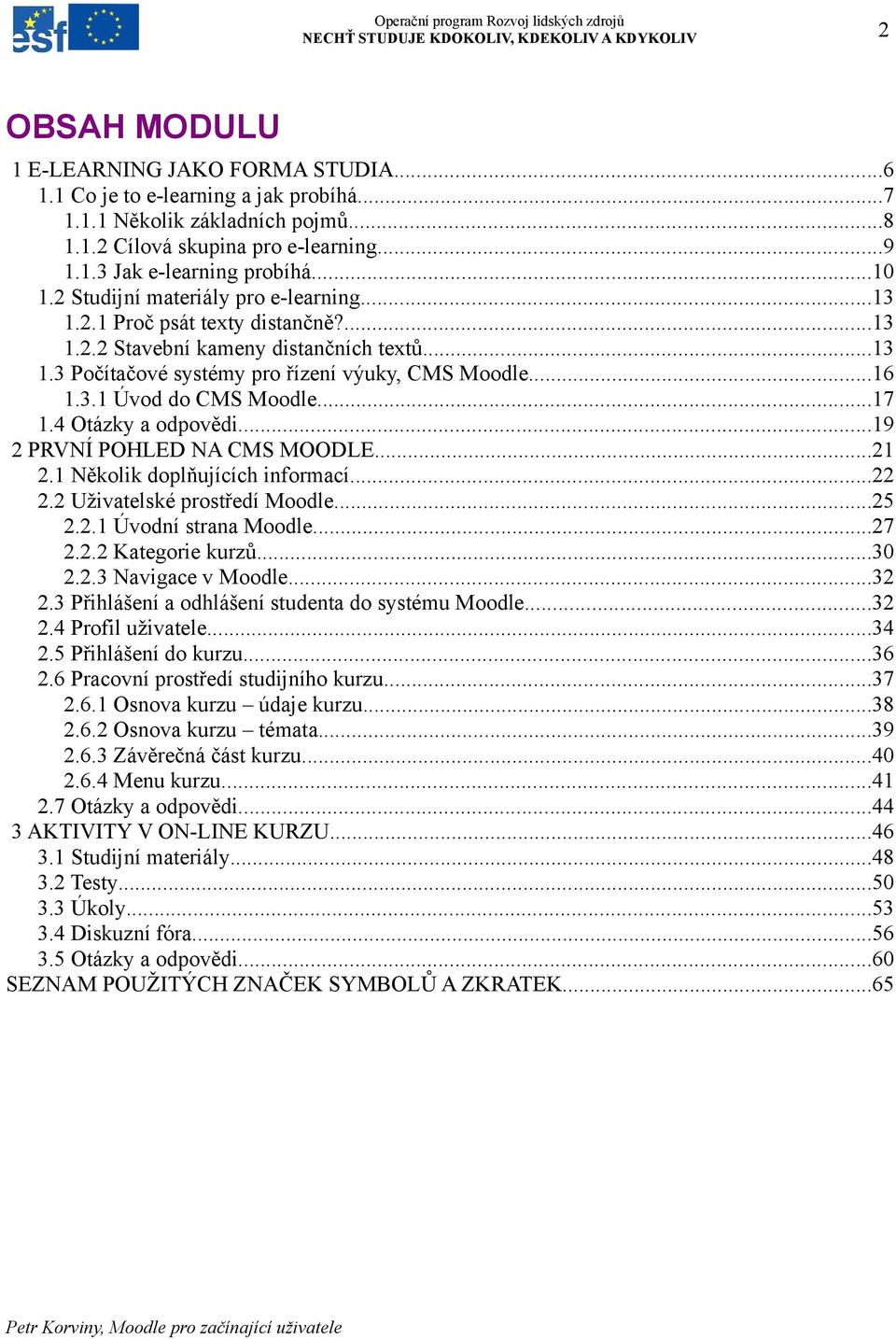 esf

Operační program Rozvoj lidských zdrojů
NECHŤ STUDUJE KDOKOLIV, KDEKOLIV A KDYKOLIV

2

OBSAH MODULU

1 E-LEARNING JAKO FORMA STUDIA...6
1.1 Co je to e-learning a jak probíhá...7
1.1.1 Několik základních pojmů...8
1.1.2 Cílová skupina pro e-learning...9
1.1.3 Jak e-learning probíhá...10
1.2 Studijní materiály pro e-learning...13
1.2.1 Proč psát texty distančně?...13
1.2.2 Stavební kameny distančních textů...13
1.3 Počítačové systémy pro řízení výuky, CMS Moodle...16
1.3.1 Úvod do CMS Moodle...17
1.4 Otázky a odpovědi...19
2 PRVNÍ POHLED NA CMS MOODLE...21
2.1 Několik doplňujících informací...22
2.2 Uživatelské prostředí Moodle...25
2.2.1 Úvodní strana Moodle...27
2.2.2 Kategorie kurzů...30
2.2.3 Navigace v Moodle...32
2.3 Přihlášení a odhlášení studenta do systému Moodle...32
2.4 Profil uživatele...34
2.5 Přihlášení do kurzu...36
2.6 Pracovní prostředí studijního kurzu...37
2.6.1 Osnova kurzu – údaje kurzu...38
2.6.2 Osnova kurzu – témata...39
2.6.3 Závěrečná část kurzu...40
2.6.4 Menu kurzu...41
2.7 Otázky a odpovědi...44
3 AKTIVITY V ON-LINE KURZU...46
3.1 Studijní materiály...48
3.2 Testy...50
3.3 Úkoly...53
3.4 Diskuzní fóra...56
3.5 Otázky a odpovědi...60
SEZNAM POUŽITÝCH ZNAČEK SYMBOLŮ A ZKRATEK...65

Petr Korviny, Moodle pro začínající uživatele